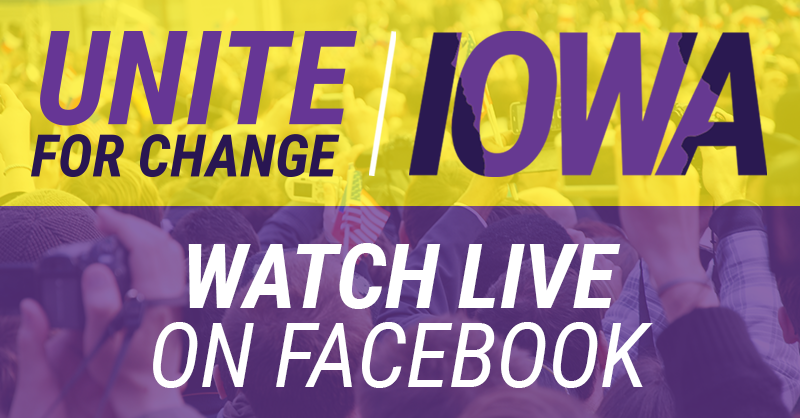 UNITE FOR CHANGE | IOWA

WATCH LIVE ON FACEBOOK